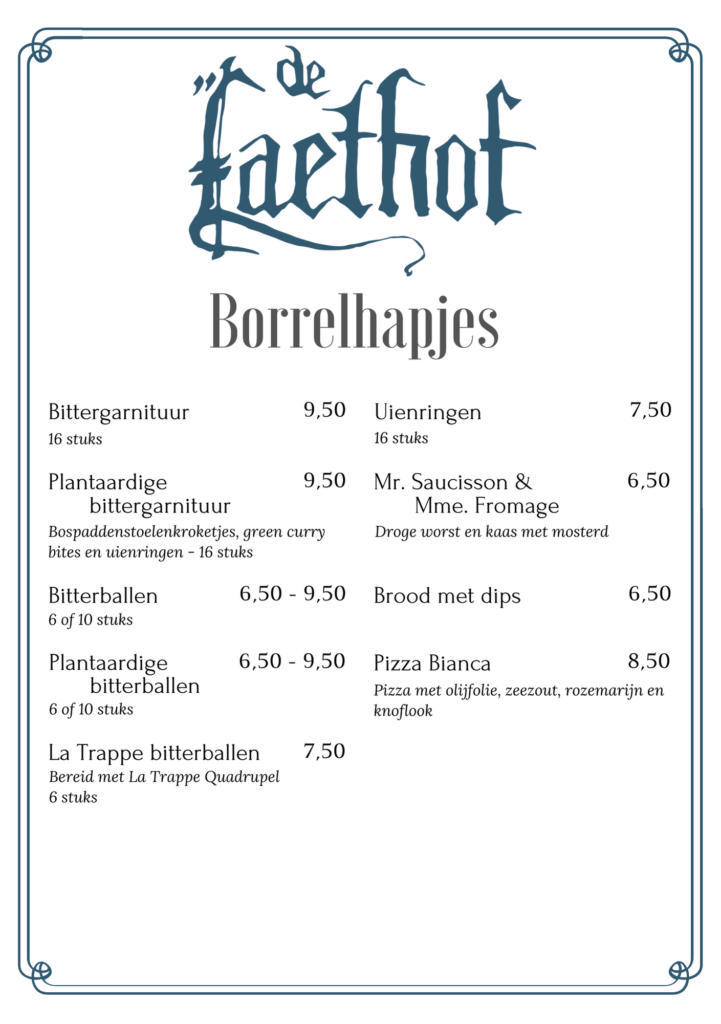 de Laethof

Borrelhapjes

Bittergarnituur 9,50
16 stuks

Plantaardige bittergarnituur 9,50
Bospaddenstoelenkroketjes, green curry bites en uienringen - 16 stuks

Bitterballen 6,50 - 9,50
6 of 10 stuks

Plantaardige bitterballen 6,50 - 9,50
6 of 10 stuks

La Trappe bitterballen 7,50
Bereid met La Trappe Quadrupel
6 stuks

Uienringen 7,50
16 stuks

Mr. Saucisson & Mme. Fromage 6,50
Droge worst en kaas met mosterd

Brood met dips 6,50

Pizza Bianca 8,50
Pizza met olijfolie, zeezout, rozemarijn en knoflook